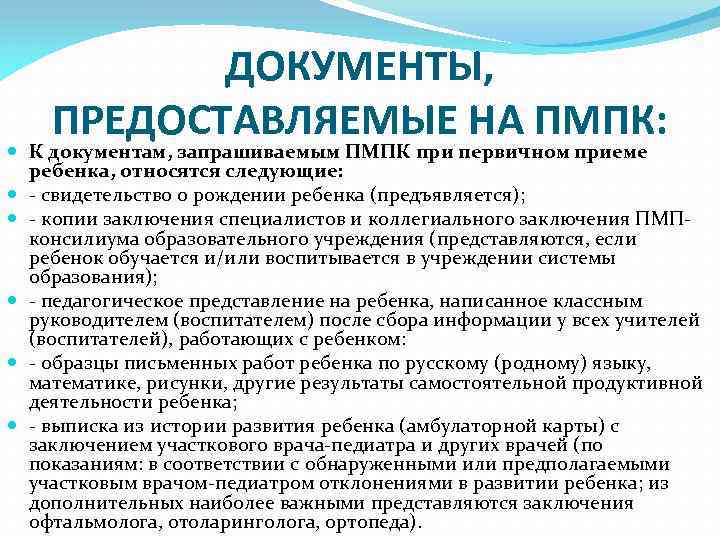 ДОКУМЕНТЫ, ПРЕДОСТАВЛЯЕМЫЕ НА ПМПК:

К документам, запрашиваемым ПМПК при первичном приеме ребенка, относятся следующие:

- свидетельство о рождении ребенка (предъявляется);

- копии заключения специалистов и коллегиального заключения ПМП-консилиума образовательного учреждения (представляются, если ребенок обучается и/или воспитывается в учреждении системы образования);

- педагогическое представление на ребенка, написанное классным руководителем (воспитателем) после сбора информации у всех учителей (воспитателей), работающих с ребенком:

- образцы письменных работ ребенка по русскому (родному) языку, математике, рисунки, другие результаты самостоятельной продуктивной деятельности ребенка;

- выписка из истории развития ребенка (амбулаторной карты) с заключением участкового врача-педиатра и других врачей (по показаниям: в соответствии с обнаруженными или предполагаемыми участковым врачом-педиатром отклонениями в развитии ребенка; из дополнительных наиболее важными представляются заключения офтальмолога, отоларинголога, ортопеда).